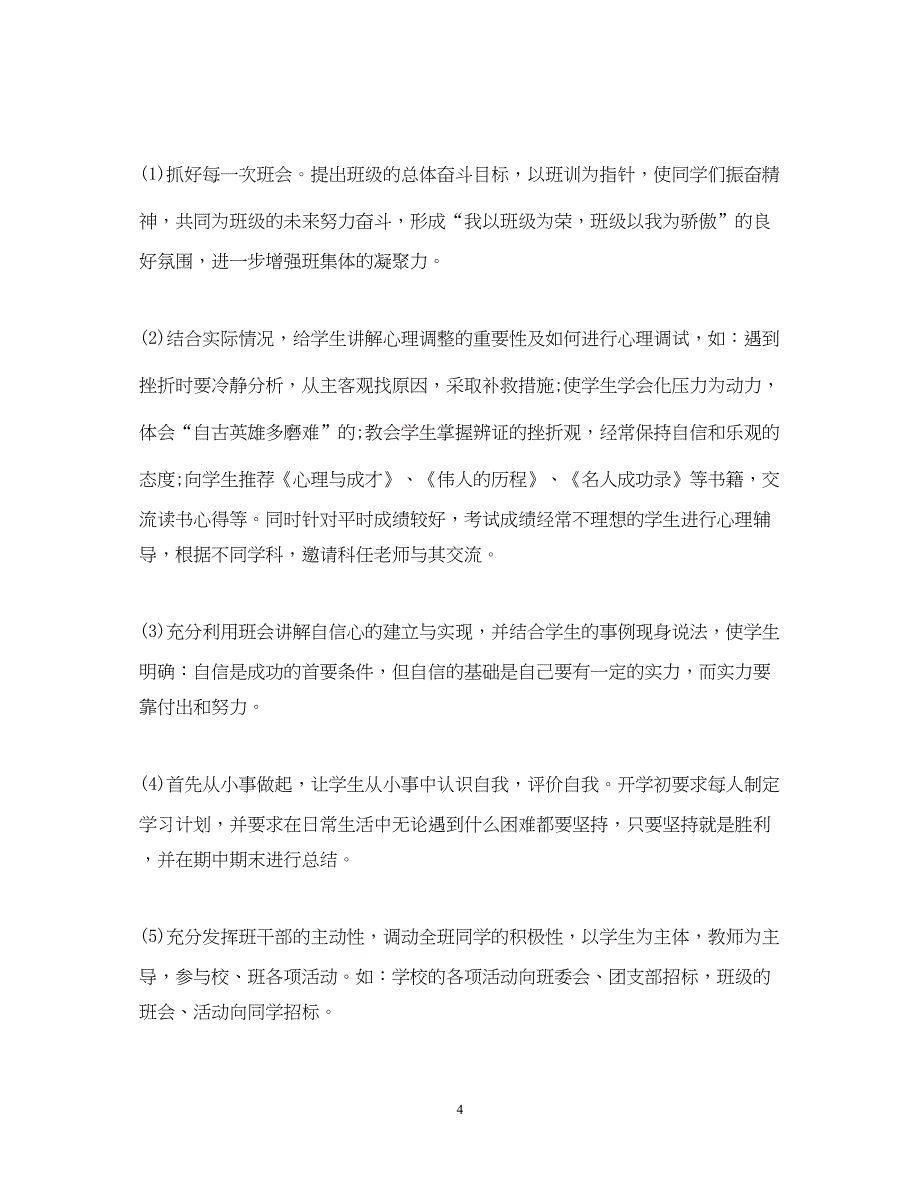 (1)抓好每一次班会。提出班级的总体奋斗目标，以班训为指针，使同学们振奋精神，共同为班级的未来努力奋斗，形成“我以班级为荣，班级以我为骄傲”的良好氛围，进一步增强班集体的凝聚力。

(2)结合实际情况，给学生讲解心理调整的重要性及如何进行心理调试，如：遇到挫折时要冷静分析，从主客观找原因，采取补救措施;使学生学会化压力为动力，体会“自古英雄多磨难”的;教会学生掌握辨证的挫折观，经常保持自信和乐观的态度;向学生推荐《心理与成才》、《伟人的历程》、《名人成功录》等书籍，交流读书心得等。同时针对平时成绩较好，考试成绩经常不理想的学生进行心理辅导，根据不同学科，邀请科任老师与其交流。

(3)充分利用班会讲解自信心的建立与实现，并结合学生的事例现身说法，使学生明确：自信是成功的首要条件，但自信的基础是自己要有一定的实力，而实力要靠付出和努力。

(4)首先从小事做起，让学生从小事中认识自我，评价自我。开学初要求每人制定学习计划，并要求在日常生活中无论遇到什么困难都要坚持，只要坚持就是胜利，并在期中期末进行总结。

(5)充分发挥班干部的主动性，调动全班同学的积极性，以学生为主体，教师为主导，参与校、班各项活动。如：学校的各项活动向班委会、团支部招标，班级的班会、活动向同学招标。

4